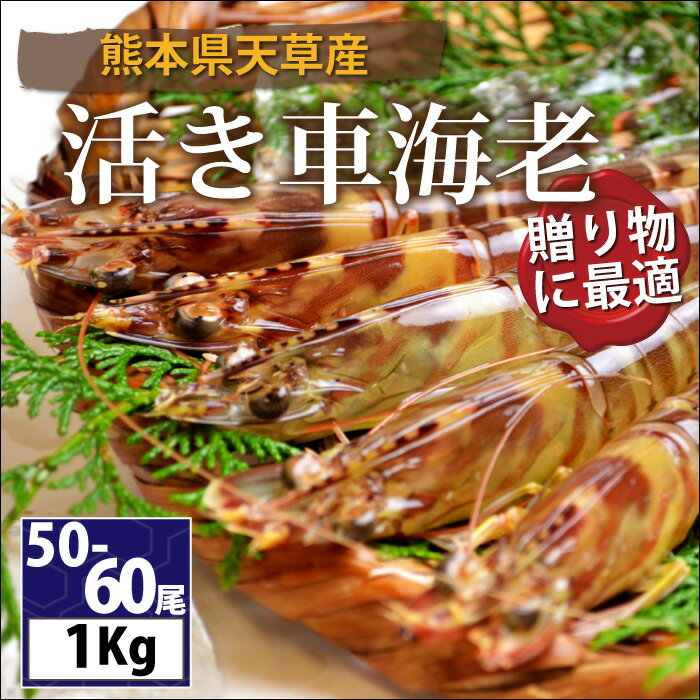 熊本県天草産

活き車海老

贈り物に最適

50-60尾

1Kg